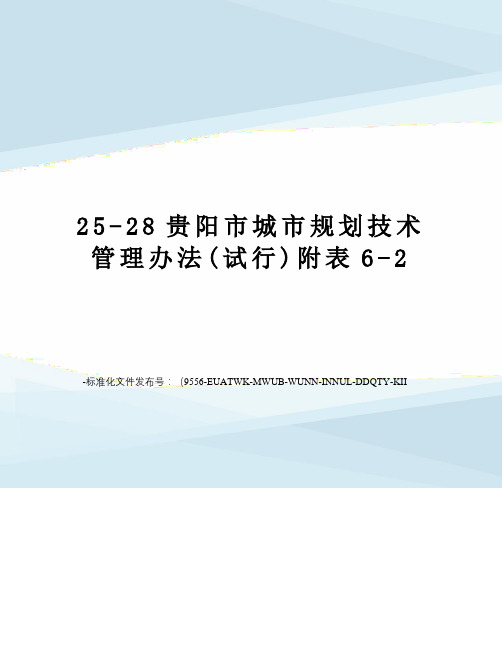 25-28 贵阳市城市规划技术管理办法(试行)附表 6-2

-标准化文件发布号：（9556-EUATWK-MWUB-WUNN-INNUL-DDQTY-KII